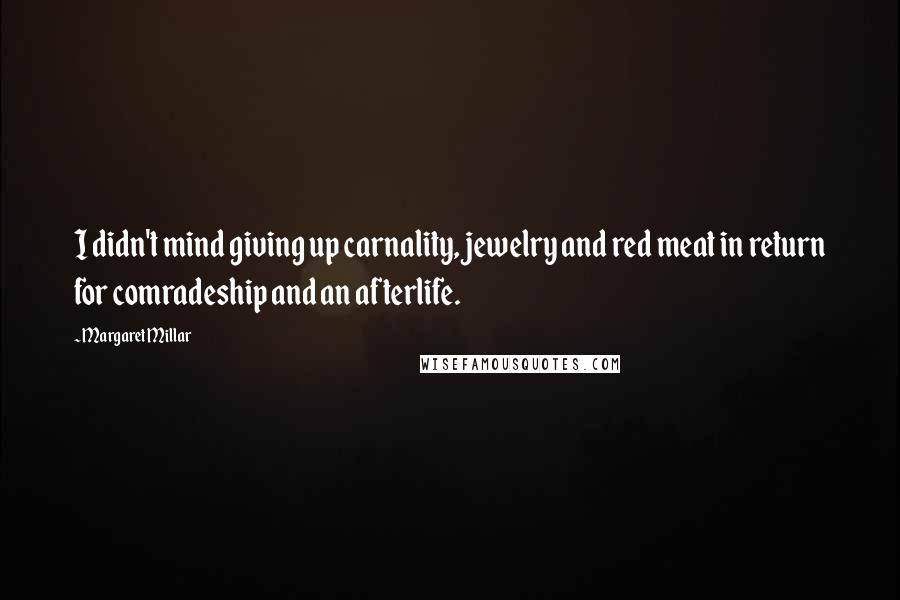 I didn't mind giving up carnality, jewelry and red meat in return for comradeship and an afterlife.

-Margaret Millar

WISEFAMOUSQUOTES.COM